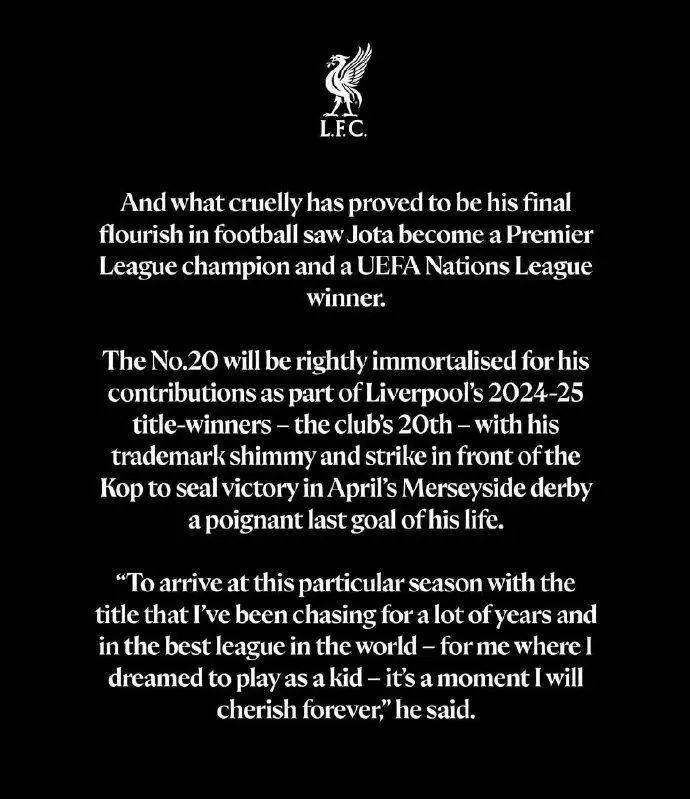 L.F.C.

And what cruelly has proved to be his final flourish in football saw Jota become a Premier League champion and a UEFA Nations League winner.

The No.20 will be rightly immortalised for his contributions as part of Liverpool's 2024-25 title-winners – the club's 20th – with his trademark shimmy and strike in front of the Kop to seal victory in April's Merseyside derby a poignant last goal of his life.

"To arrive at this particular season with the title that I've been chasing for a lot of years and in the best league in the world – for me where I dreamed to play as a kid – it's a moment I will cherish forever," he said.